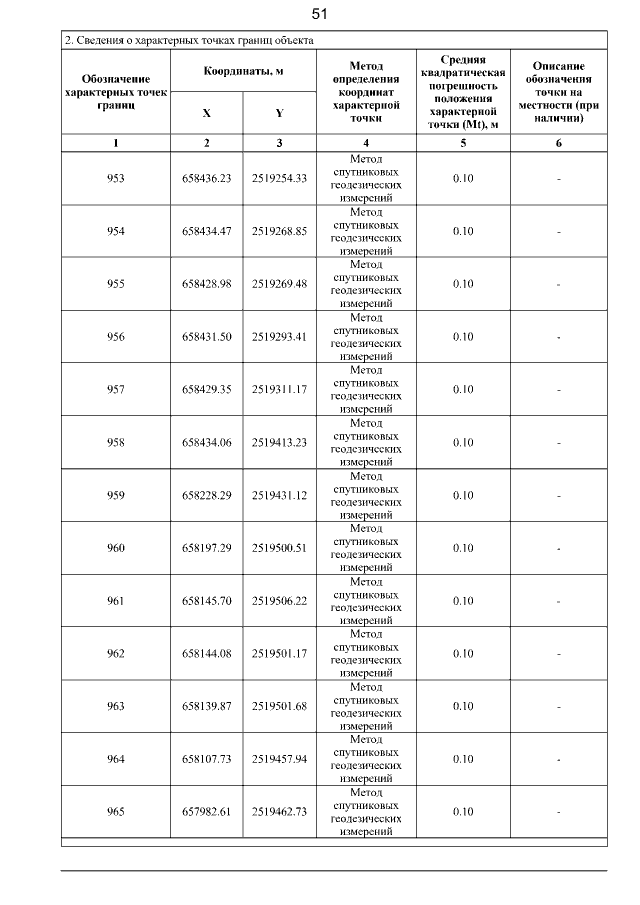 51

2. Сведения о характерных точках границ объекта

| Обозначение характерных точек границ | Координаты, м X | Координаты, м Y | Метод определения координат характерной точки | Средняя квадратическая погрешность положения характерной точки (Mt), м | Описание обозначения точки на местности (при наличии) |
|---|---|---|---|---|---|
| 1 | 2 | 3 | 4 | 5 | 6 |
| 953 | 658436.23 | 2519254.33 | Метод спутниковых геодезических измерений | 0.10 | - |
| 954 | 658434.47 | 2519268.85 | Метод спутниковых геодезических измерений | 0.10 | - |
| 955 | 658428.98 | 2519269.48 | Метод спутниковых геодезических измерений | 0.10 | - |
| 956 | 658431.50 | 2519293.41 | Метод спутниковых геодезических измерений | 0.10 | - |
| 957 | 658429.35 | 2519311.17 | Метод спутниковых геодезических измерений | 0.10 | - |
| 958 | 658434.06 | 2519413.23 | Метод спутниковых геодезических измерений | 0.10 | - |
| 959 | 658228.29 | 2519431.12 | Метод спутниковых геодезических измерений | 0.10 | - |
| 960 | 658197.29 | 2519500.51 | Метод спутниковых геодезических измерений | 0.10 | - |
| 961 | 658145.70 | 2519506.22 | Метод спутниковых геодезических измерений | 0.10 | - |
| 962 | 658144.08 | 2519501.17 | Метод спутниковых геодезических измерений | 0.10 | - |
| 963 | 658139.87 | 2519501.68 | Метод спутниковых геодезических измерений | 0.10 | - |
| 964 | 658107.73 | 2519457.94 | Метод спутниковых геодезических измерений | 0.10 | - |
| 965 | 657982.61 | 2519462.73 | Метод спутниковых геодезических измерений | 0.10 | - |